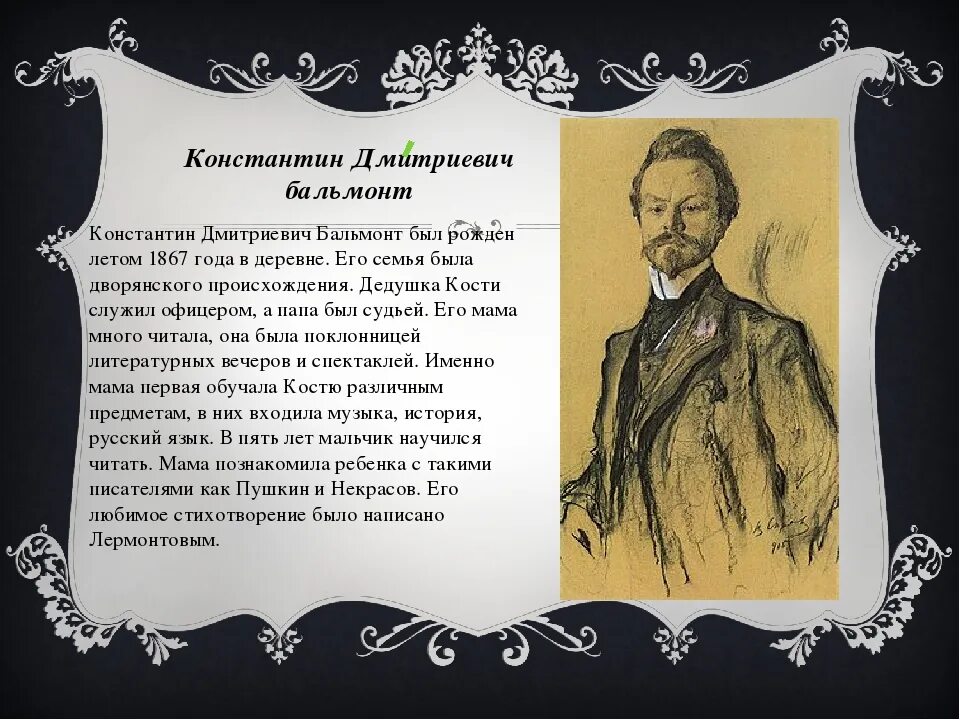 Константин Дмитриевич бальмонт

Константин Дмитриевич Бальмонт был рожден летом 1867 года в деревне. Его семья была дворянского происхождения. Дедушка Кости служил офицером, а папа был судьей. Его мама много читала, она была поклонницей литературных вечеров и спектаклей. Именно мама первая обучала Костю различным предметам, в них входила музыка, история, русский язык. В пять лет мальчик научился читать. Мама познакомила ребенка с такими писателями как Пушкин и Некрасов. Его любимое стихотворение было написано Лермонтовым.